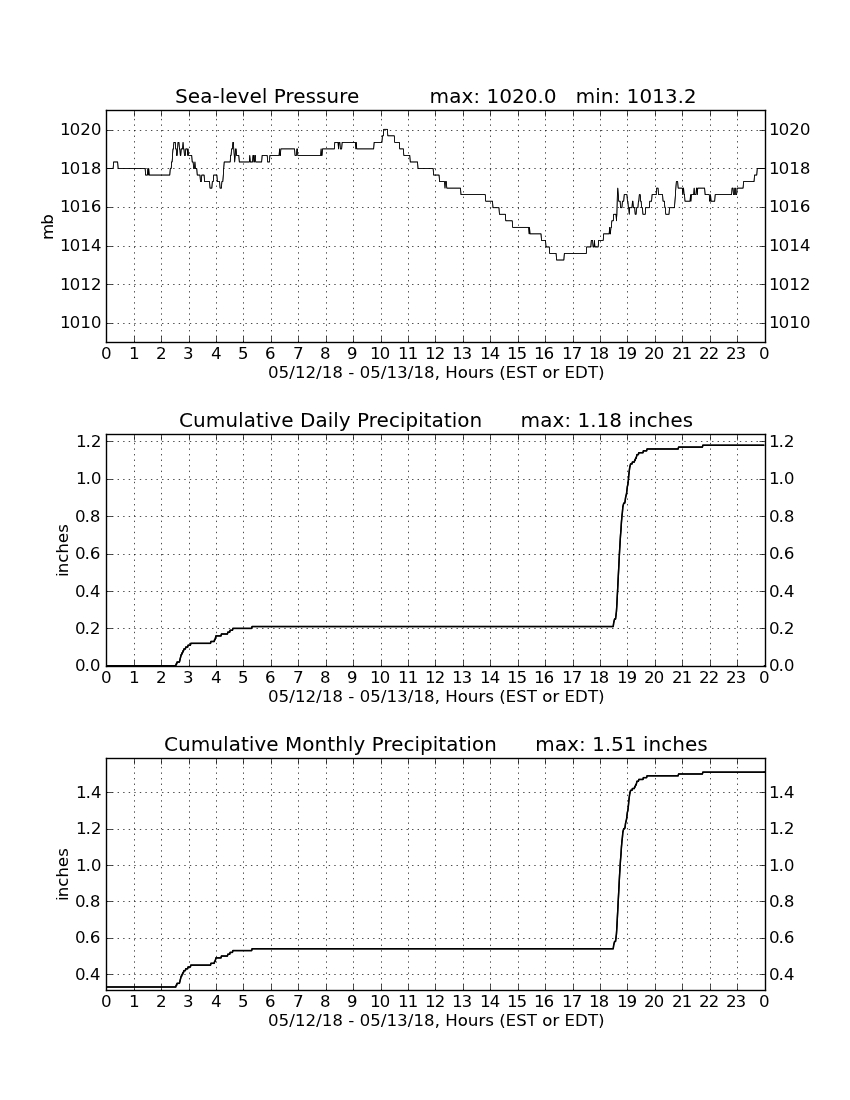 Sea-level Pressure max: 1020.0 min: 1013.2

mb

1020 1018 1016 1014 1012 1010

1020 1018 1016 1014 1012 1010

0 1 2 3 4 5 6 7 8 9 10 11 12 13 14 15 16 17 18 19 20 21 22 23 0

05/12/18 - 05/13/18, Hours (EST or EDT)

Cumulative Daily Precipitation max: 1.18 inches

inches

1.2 1.0 0.8 0.6 0.4 0.2 0.0

1.2 1.0 0.8 0.6 0.4 0.2 0.0

0 1 2 3 4 5 6 7 8 9 10 11 12 13 14 15 16 17 18 19 20 21 22 23 0

05/12/18 - 05/13/18, Hours (EST or EDT)

Cumulative Monthly Precipitation max: 1.51 inches

inches

1.4 1.2 1.0 0.8 0.6 0.4

1.4 1.2 1.0 0.8 0.6 0.4

0 1 2 3 4 5 6 7 8 9 10 11 12 13 14 15 16 17 18 19 20 21 22 23 0

05/12/18 - 05/13/18, Hours (EST or EDT)